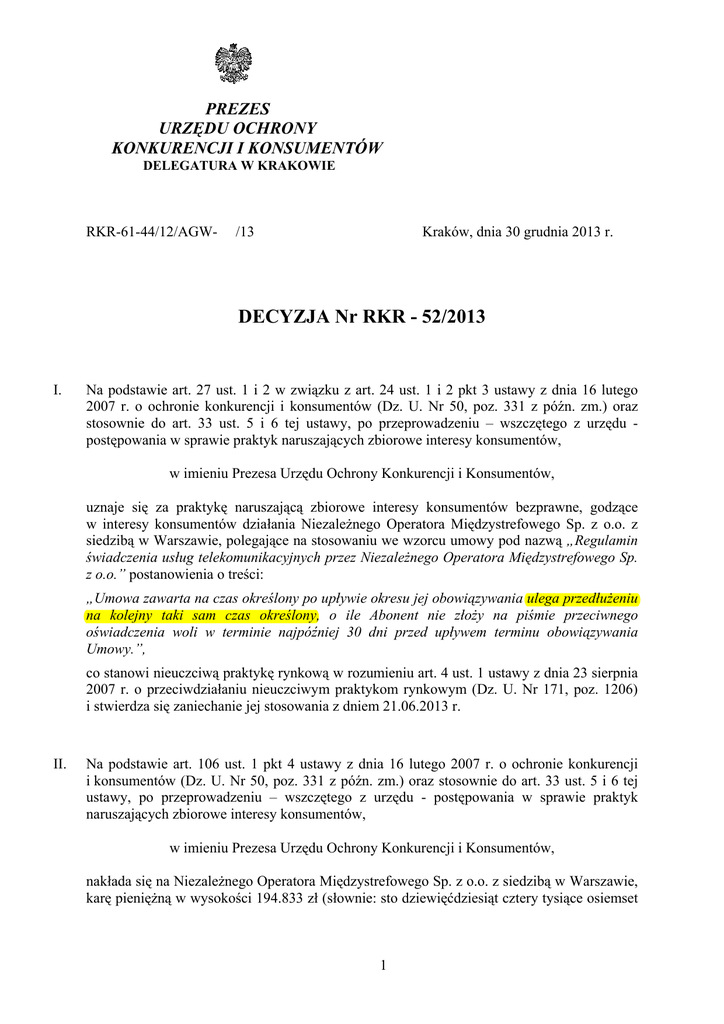 PREZES
URZĘDU OCHRONY
KONKURENCJI I KONSUMENTÓW
DELEGATURA W KRAKOWIE

RKR-61-44/12/AGW- /13

Kraków, dnia 30 grudnia 2013 r.

DECYZJA Nr RKR - 52/2013

I. Na podstawie art. 27 ust. 1 i 2 w związku z art. 24 ust. 1 i 2 pkt 3 ustawy z dnia 16 lutego 2007 r. o ochronie konkurencji i konsumentów (Dz. U. Nr 50, poz. 331 z późn. zm.) oraz stosownie do art. 33 ust. 5 i 6 tej ustawy, po przeprowadzeniu – wszczętego z urzędu - postępowania w sprawie praktyk naruszających zbiorowe interesy konsumentów,

w imieniu Prezesa Urzędu Ochrony Konkurencji i Konsumentów,

uznaje się za praktykę naruszającą zbiorowe interesy konsumentów bezprawne, godzące w interesy konsumentów działania Niezależnego Operatora Międzystrefowego Sp. z o.o. z siedzibą w Warszawie, polegające na stosowaniu we wzorcu umowy pod nazwą „Regulamin świadczenia usług telekomunikacyjnych przez Niezależnego Operatora Międzystrefowego Sp. z o.o.” postanowienia o treści:

„Umowa zawarta na czas określony po upływie okresu jej obowiązywania ulega przedłużeniu na kolejny taki sam czas określony, o ile Abonent nie złoży na piśmie przeciwnego oświadczenia woli w terminie najpóźniej 30 dni przed upływem terminu obowiązywania Umowy.”,

co stanowi nieuczciwą praktykę rynkową w rozumieniu art. 4 ust. 1 ustawy z dnia 23 sierpnia 2007 r. o przeciwdziałaniu nieuczciwym praktykom rynkowym (Dz. U. Nr 171, poz. 1206) i stwierdza się zaniechanie jej stosowania z dniem 21.06.2013 r.

II. Na podstawie art. 106 ust. 1 pkt 4 ustawy z dnia 16 lutego 2007 r. o ochronie konkurencji i konsumentów (Dz. U. Nr 50, poz. 331 z późn. zm.) oraz stosownie do art. 33 ust. 5 i 6 tej ustawy, po przeprowadzeniu – wszczętego z urzędu - postępowania w sprawie praktyk naruszających zbiorowe interesy konsumentów,

w imieniu Prezesa Urzędu Ochrony Konkurencji i Konsumentów,

nakłada się na Niezależnego Operatora Międzystrefowego Sp. z o.o. z siedzibą w Warszawie, karę pieniężną w wysokości 194.833 zł (słownie: sto dziewięćdziesiąt cztery tysiące osiemset

1